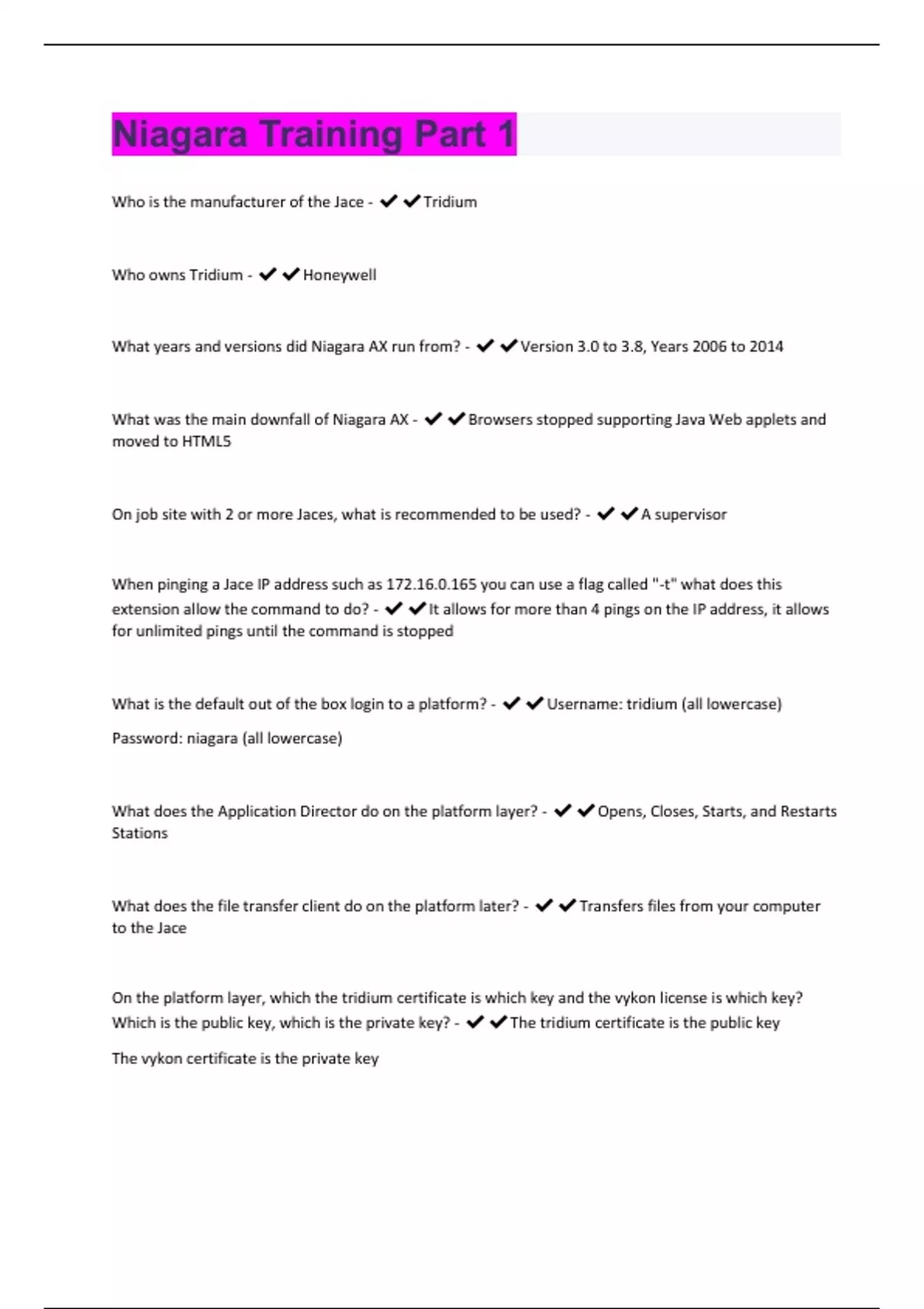 Niagara Training Part 1

Who is the manufacturer of the Jace - ✔✔Tridium

Who owns Tridium - ✔✔Honeywell

What years and versions did Niagara AX run from? - ✔✔Version 3.0 to 3.8, Years 2006 to 2014

What was the main downfall of Niagara AX - ✔✔Browsers stopped supporting Java Web applets and moved to HTML5

On job site with 2 or more Jaces, what is recommended to be used? - ✔✔A supervisor

When pinging a Jace IP address such as 172.16.0.165 you can use a flag called "-t" what does this extension allow the command to do? - ✔✔It allows for more than 4 pings on the IP address, it allows for unlimited pings until the command is stopped

What is the default out of the box login to a platform? - ✔✔Username: tridium (all lowercase)

Password: niagara (all lowercase)

What does the Application Director do on the platform layer? - ✔✔Opens, Closes, Starts, and Restarts Stations

What does the file transfer client do on the platform later? - ✔✔Transfers files from your computer to the Jace

On the platform layer, which the tridium certificate is which key and the vykon license is which key? Which is the public key, which is the private key? - ✔✔The tridium certificate is the public key

The vykon certificate is the private key